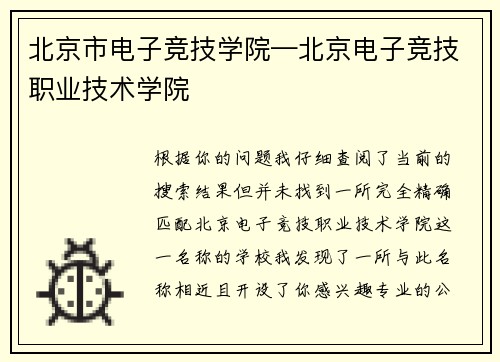 北京市电子竞技学院—北京电子竞技职业技术学院

根据你的问题我仔细查阅了当前的搜索结果但并未找到一所完全精确匹配北京电子竞技职业技术学院这一名称的学校我发现了一所与此名称相近且开设了你感兴趣专业的公